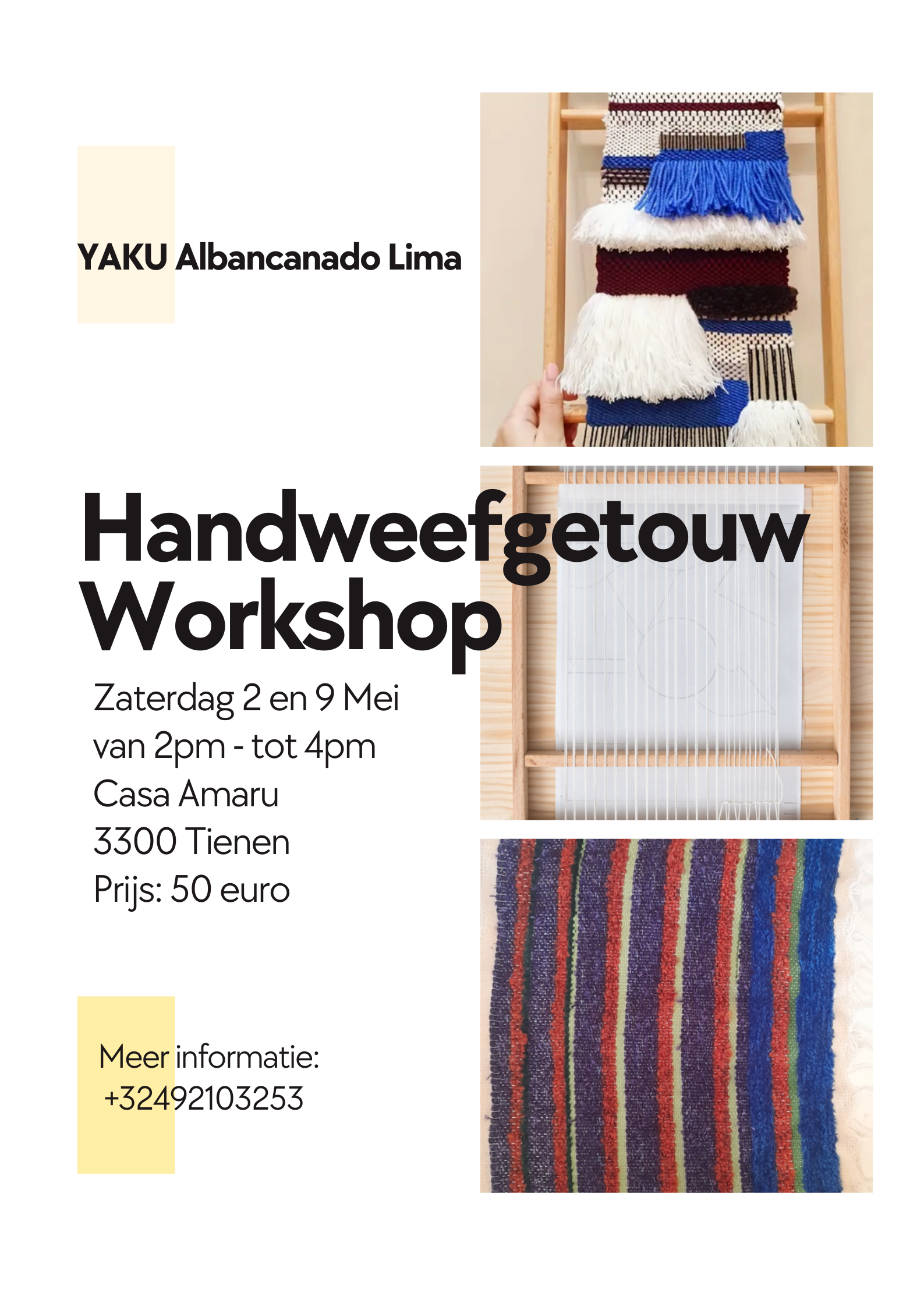 YAKU Albancanado Lima

Handweefgetouw Workshop

Zaterdag 2 en 9 Mei
van 2pm - tot 4pm
Casa Amaru
3300 Tienen
Prijs: 50 euro

Meer informatie:
+32492103253